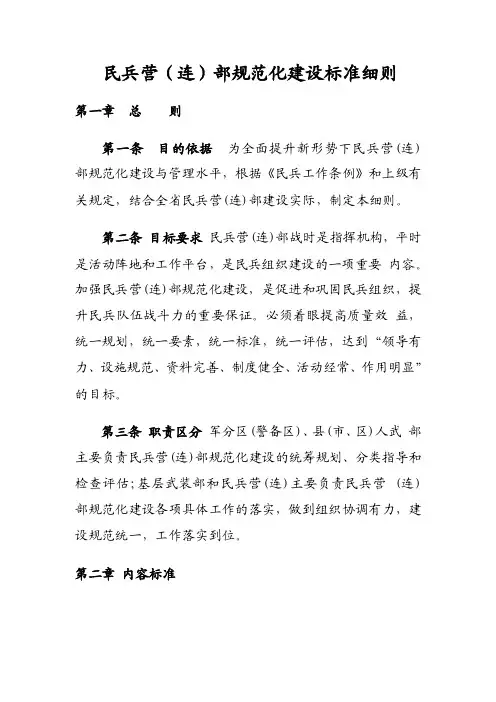 民兵营（连）部规范化建设标准细则

第一章　总　　则

第一条　目的依据　为全面提升新形势下民兵营(连)部规范化建设与管理水平，根据《民兵工作条例》和上级有关规定，结合全省民兵营(连)部建设实际，制定本细则。

第二条 目标要求 民兵营(连)部战时是指挥机构，平时是活动阵地和工作平台，是民兵组织建设的一项重要 内容。加强民兵营(连)部规范化建设，是促进和巩固民兵组织，提升民兵队伍战斗力的重要保证。必须着眼提高质量效 益，统一规划，统一要素，统一标准，统一评估，达到“领导有力、设施规范、资料完善、制度健全、活动经常、作用明显”的目标。

第三条 职责区分 军分区(警备区)、县(市、区)人武 部主要负责民兵营(连)部规范化建设的统筹规划、分类指导和检查评估;基层武装部和民兵营(连)主要负责民兵营 (连)部规范化建设各项具体工作的落实，做到组织协调有力，建设规范统一，工作落实到位。

第二章 内容标准